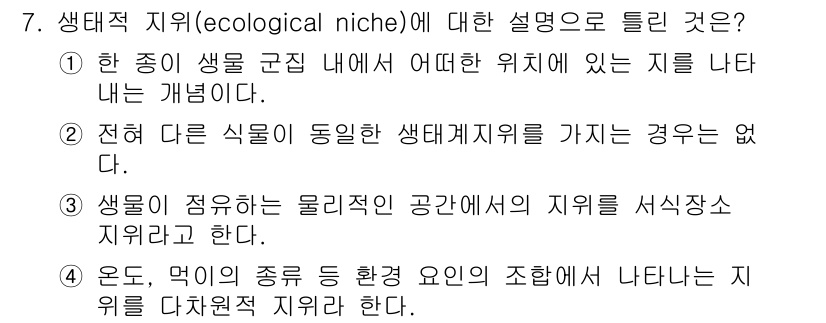 7. 생태적 지위(ecological niche)에 대한 설명으로 틀린 것은?

① 한 종이 생물 군집 내에서 어떠한 위치에 있는 지를 나타내는 개념이다.

② 전혀 다른 식물이 동일한 생태계지위를 가지는 경우는 없다.

③ 생물이 점유하는 물리적인 공간에서의 지위를 서식장소 지위라고 한다.

④ 온도, 먹이의 종류 등 환경 요인의 조합에서 나타나는 지위를 다차원적 지위라 한다.